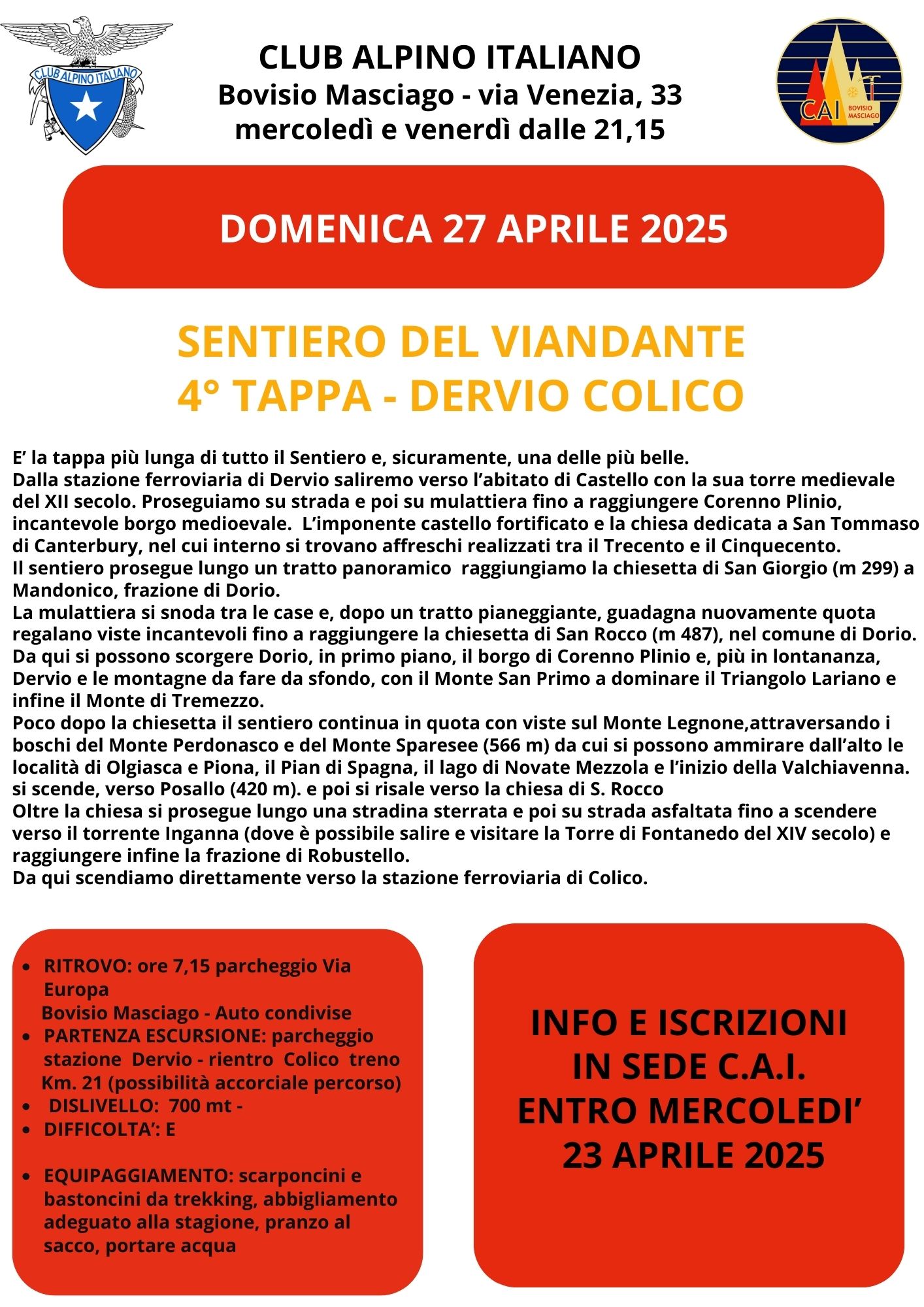 CLUB ALPINO ITALIANO

CLUB ALPINO ITALIANO
Bovisio Masciago - via Venezia, 33
mercoledì e venerdì dalle 21,15

CAI BOVISIO MASCIAGO

DOMENICA 27 APRILE 2025

SENTIERO DEL VIANDANTE
4° TAPPA - DERVIO COLICO

E' la tappa più lunga di tutto il Sentiero e, sicuramente, una delle più belle.
Dalla stazione ferroviaria di Dervio saliremo verso l'abitato di Castello con la sua torre medievale del XII secolo. Proseguiamo su strada e poi su mulattiera fino a raggiungere Corenno Plinio, incantevole borgo medioevale. L'imponente castello fortificato e la chiesa dedicata a San Tommaso di Canterbury, nel cui interno si trovano affreschi realizzati tra il Trecento e il Cinquecento.
Il sentiero prosegue lungo un tratto panoramico raggiungiamo la chiesetta di San Giorgio (m 299) a Mandonico, frazione di Dorio.
La mulattiera si snoda tra le case e, dopo un tratto pianeggiante, guadagna nuovamente quota regalano viste incantevoli fino a raggiungere la chiesetta di San Rocco (m 487), nel comune di Dorio. Da qui si possono scorgere Dorio, in primo piano, il borgo di Corenno Plinio e, più in lontananza, Dervio e le montagne da fare da sfondo, con il Monte San Primo a dominare il Triangolo Lariano e infine il Monte di Tremezzo.
Poco dopo la chiesetta il sentiero continua in quota con viste sul Monte Legnone,attraversando i boschi del Monte Perdonasco e del Monte Sparesee (566 m) da cui si possono ammirare dall'alto le località di Olgiasca e Piona, il Pian di Spagna, il lago di Novate Mezzola e l'inizio della Valchiavenna. si scende, verso Posallo (420 m). e poi si risale verso la chiesa di S. Rocco
Oltre la chiesa si prosegue lungo una stradina sterrata e poi su strada asfaltata fino a scendere verso il torrente Inganna (dove è possibile salire e visitare la Torre di Fontanedo del XIV secolo) e raggiungere infine la frazione di Robustello.
Da qui scendiamo direttamente verso la stazione ferroviaria di Colico.

- RITROVO: ore 7,15 parcheggio Via Europa
Bovisio Masciago - Auto condivise
- PARTENZA ESCURSIONE: parcheggio stazione Dervio - rientro Colico treno
Km. 21 (possibilità accorciale percorso)
- DISLIVELLO: 700 mt -
- DIFFICOLTA': E

- EQUIPAGGIAMENTO: scarponcini e bastoncini da trekking, abbigliamento adeguato alla stagione, pranzo al sacco, portare acqua

INFO E ISCRIZIONI
IN SEDE C.A.I.
ENTRO MERCOLEDI'
23 APRILE 2025